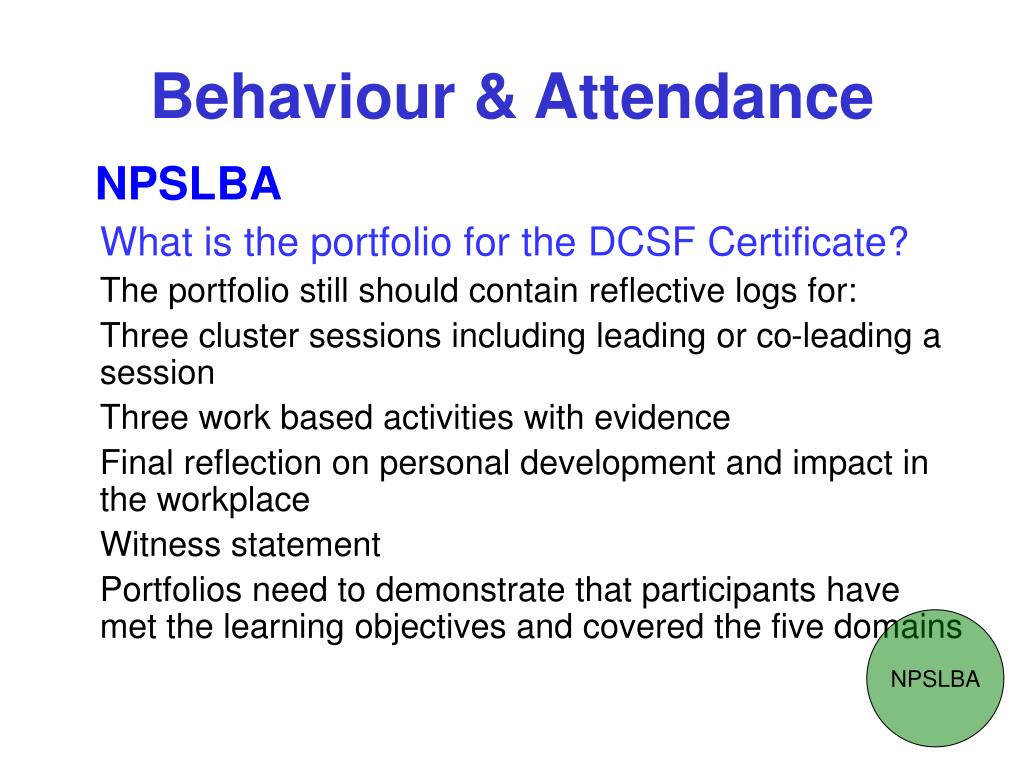 Behaviour & Attendance

NPSLBA

What is the portfolio for the DCSF Certificate?

The portfolio still should contain reflective logs for:

Three cluster sessions including leading or co-leading a session

Three work based activities with evidence

Final reflection on personal development and impact in the workplace

Witness statement

Portfolios need to demonstrate that participants have met the learning objectives and covered the five domains

NPSLBA